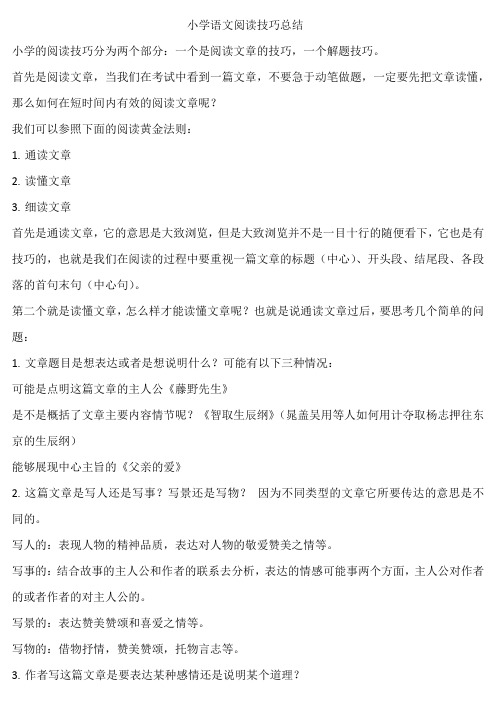 小学语文阅读技巧总结

小学的阅读技巧分为两个部分：一个是阅读文章的技巧，一个解题技巧。

首先是阅读文章，当我们在考试中看到一篇文章，不要急于动笔做题，一定要先把文章读懂，那么如何在短时间内有效的阅读文章呢？

我们可以参照下面的阅读黄金法则：

1. 通读文章

2. 读懂文章

3. 细读文章

首先是通读文章，它的意思是大致浏览，但是大致浏览并不是一目十行的随便看下，它也是有技巧的，也就是我们在阅读的过程中要重视一篇文章的标题（中心）、开头段、结尾段、各段落的首句末句（中心句）。

第二个就是读懂文章，怎么样才能读懂文章呢？也就是说通读文章过后，要思考几个简单的问题：

1. 文章题目是想表达或者是想说明什么？可能有以下三种情况：

可能是点明这篇文章的主人公《藤野先生》

是不是概括了文章主要内容情节呢？《智取生辰纲》（晁盖吴用等人如何用计夺取杨志押往东京的生辰纲）

能够展现中心主旨的《父亲的爱》

2. 这篇文章是写人还是写事？写景还是写物？ 因为不同类型的文章它所要传达的意思是不同的。

写人的：表现人物的精神品质，表达对人物的敬爱赞美之情等。

写事的：结合故事的主人公和作者的联系去分析，表达的情感可能事两个方面，主人公对作者的或者作者的对主人公的。

写景的：表达赞美赞颂和喜爱之情等。

写物的：借物抒情，赞美赞颂，托物言志等。

3. 作者写这篇文章是要表达某种感情还是说明某个道理？